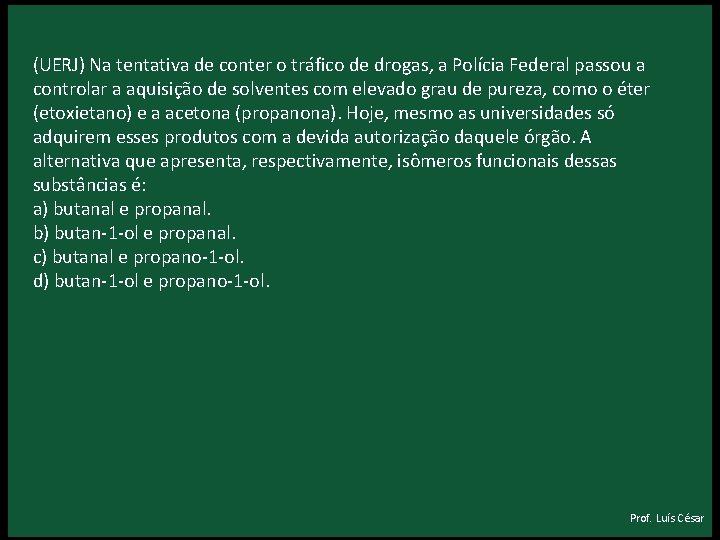 (UERJ) Na tentativa de conter o tráfico de drogas, a Polícia Federal passou a controlar a aquisição de solventes com elevado grau de pureza, como o éter (etoxietano) e a acetona (propanona). Hoje, mesmo as universidades só adquirem esses produtos com a devida autorização daquele órgão. A alternativa que apresenta, respectivamente, isômeros funcionais dessas substâncias é:
a) butanal e propanal.
b) butan-1-ol e propanal.
c) butanal e propano-1-ol.
d) butan-1-ol e propano-1-ol.

Prof. Luís César